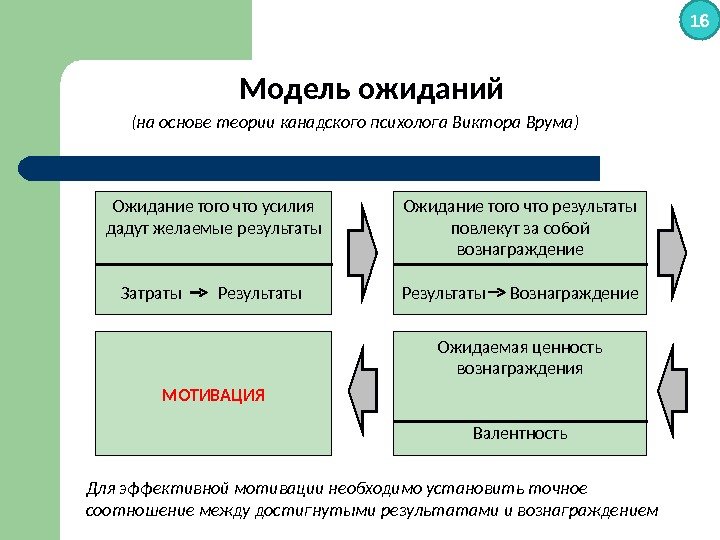 16

Модель ожиданий

(на основе теории канадского психолога Виктора Врума)

Ожидание того что усилия дадут желаемые результаты

Затраты → Результаты

Ожидание того что результаты повлекут за собой вознаграждение

Результаты → Вознаграждение

МОТИВАЦИЯ

Ожидаемая ценность вознаграждения

Валентность

Для эффективной мотивации необходимо установить точное соотношение между достигнутыми результатами и вознаграждением